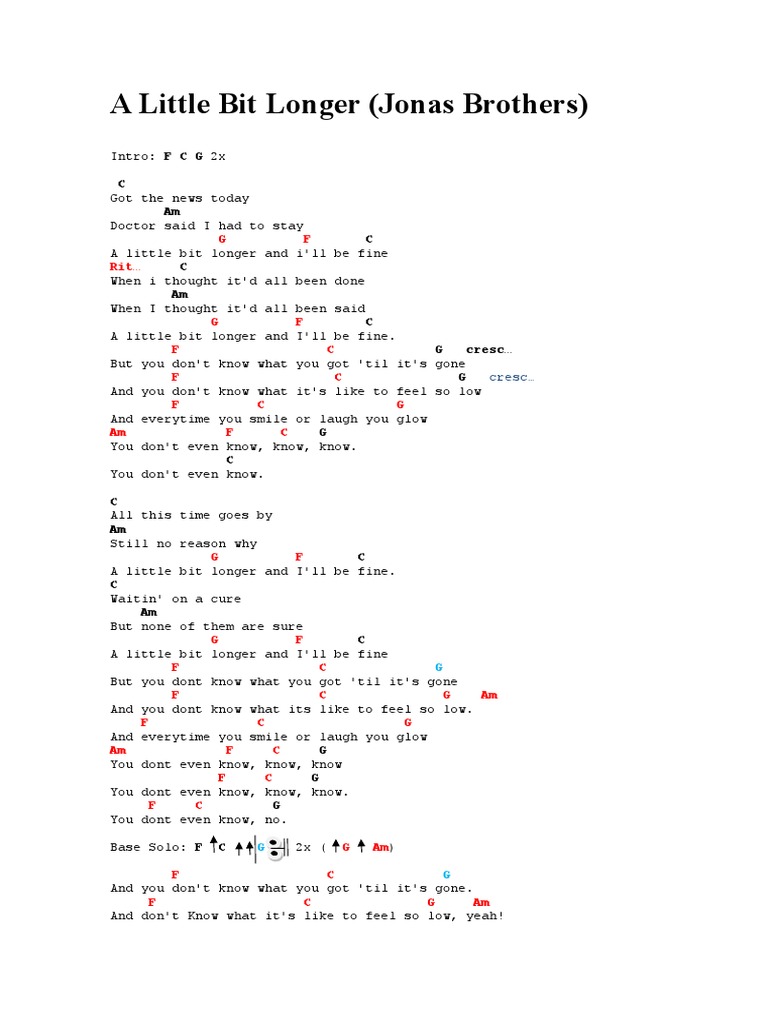 A Little Bit Longer (Jonas Brothers)

Intro: F C G 2x

C
Got the news today
Am
Doctor said I had to stay
G F C
A little bit longer and i'll be fine
Rit... C
When i thought it'd all been done
Am
When I thought it'd all been said
G F C
A little bit longer and I'll be fine.
F C G cresc...
But you don't know what you got 'til it's gone
F C G cresc...
And you don't know what it's like to feel so low
F C G
And everytime you smile or laugh you glow
Am F C G
You don't even know, know, know.
C
You don't even know.

C
All this time goes by
Am
Still no reason why
G F C
A little bit longer and I'll be fine.
C
Waitin' on a cure
Am
But none of them are sure
G F C
A little bit longer and I'll be fine
F C G
But you dont know what you got 'til it's gone
F C G Am
And you dont know what its like to feel so low.
F C G
And everytime you smile or laugh you glow
Am F C G
You dont even know, know, know
F C G
You dont even know, know, know.
F C G
You dont even know, no.

Base Solo: F C G 2x ( G Am)

F C G
And you don't know what you got 'til it's gone.
F C G Am
And don't Know what it's like to feel so low, yeah!